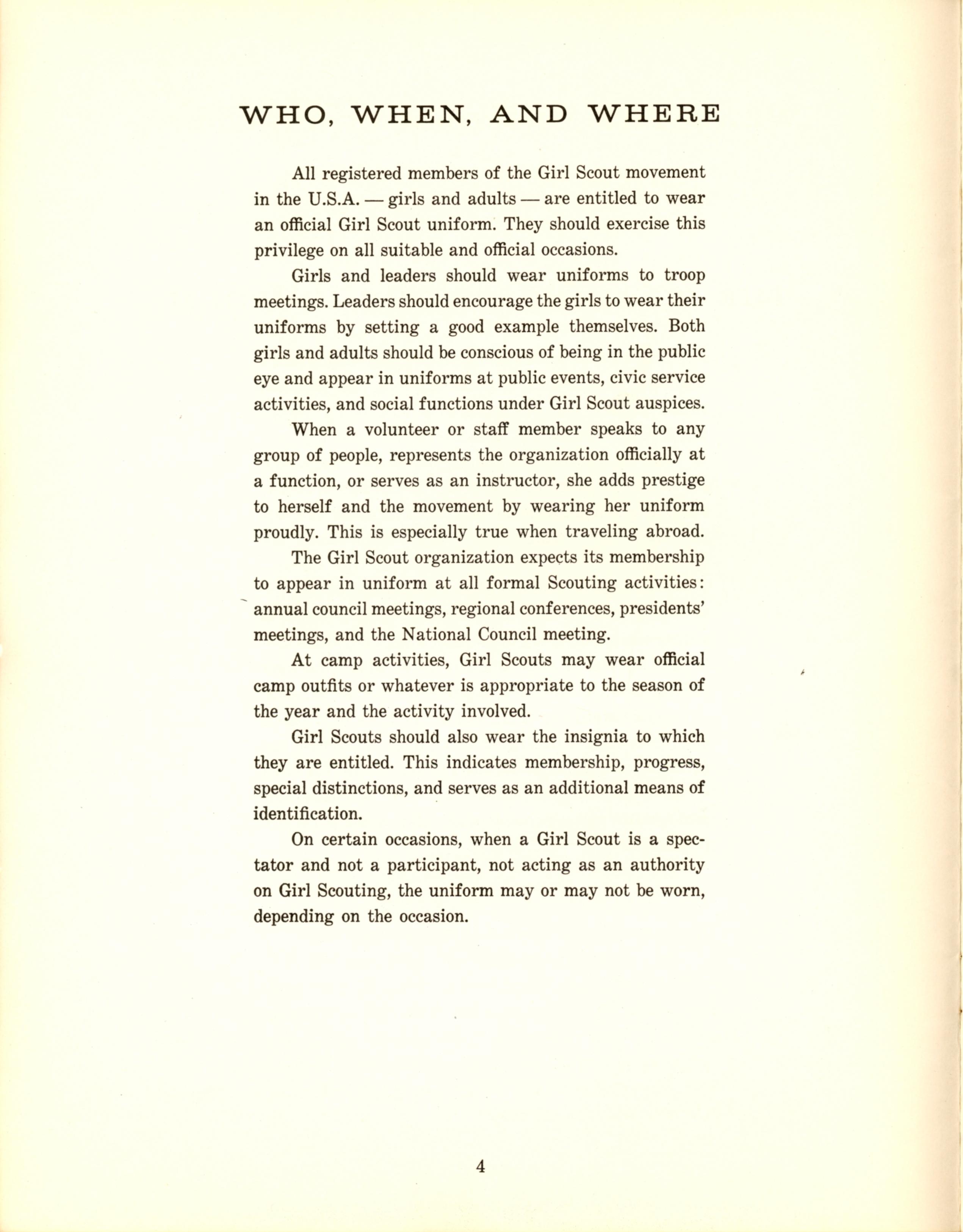 WHO, WHEN, AND WHERE

All registered members of the Girl Scout movement in the U.S.A. — girls and adults — are entitled to wear an official Girl Scout uniform. They should exercise this privilege on all suitable and official occasions.

Girls and leaders should wear uniforms to troop meetings. Leaders should encourage the girls to wear their uniforms by setting a good example themselves. Both girls and adults should be conscious of being in the public eye and appear in uniforms at public events, civic service activities, and social functions under Girl Scout auspices.

When a volunteer or staff member speaks to any group of people, represents the organization officially at a function, or serves as an instructor, she adds prestige to herself and the movement by wearing her uniform proudly. This is especially true when traveling abroad.

The Girl Scout organization expects its membership to appear in uniform at all formal Scouting activities: annual council meetings, regional conferences, presidents' meetings, and the National Council meeting.

At camp activities, Girl Scouts may wear official camp outfits or whatever is appropriate to the season of the year and the activity involved.

Girl Scouts should also wear the insignia to which they are entitled. This indicates membership, progress, special distinctions, and serves as an additional means of identification.

On certain occasions, when a Girl Scout is a spectator and not a participant, not acting as an authority on Girl Scouting, the uniform may or may not be worn, depending on the occasion.

4